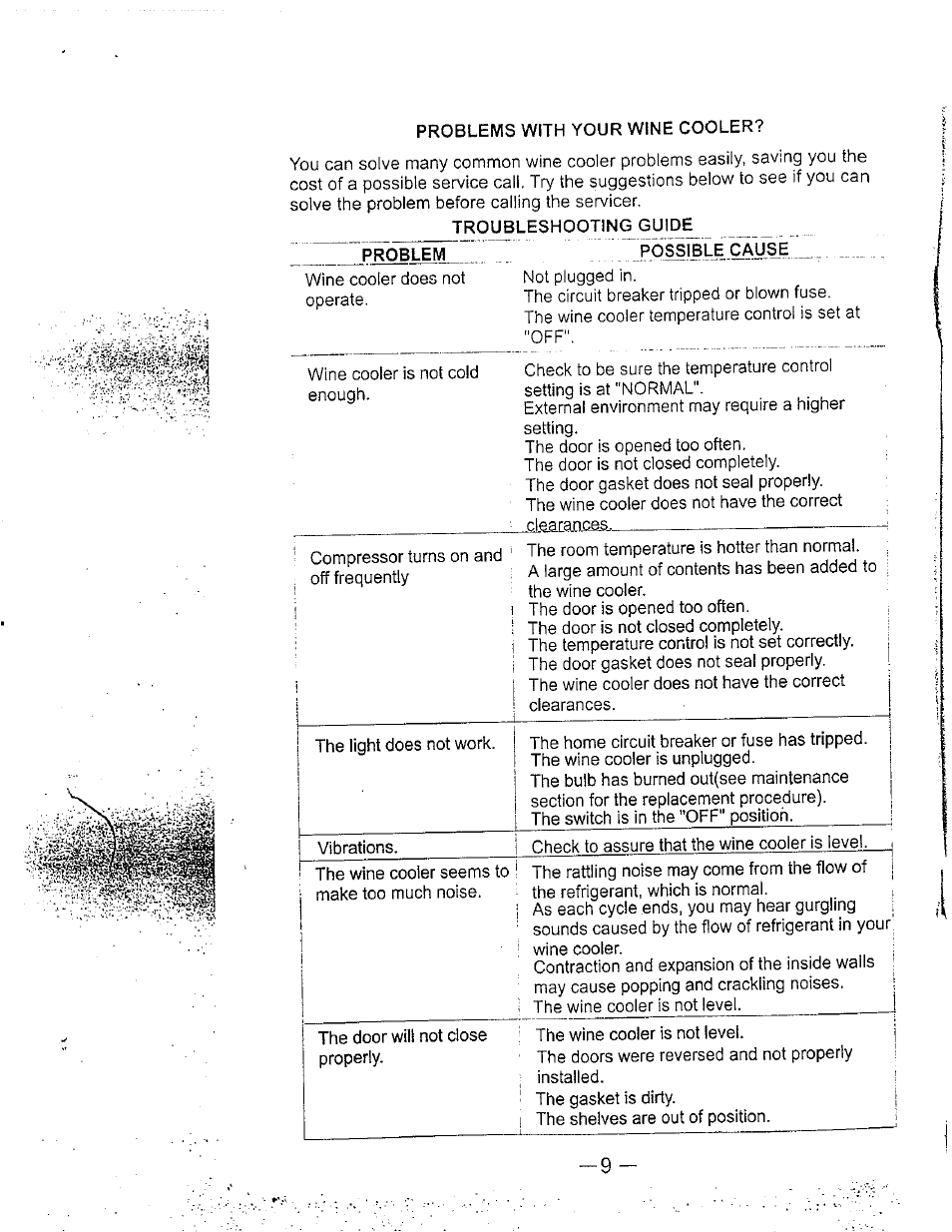 PROBLEMS WITH YOUR WINE COOLER?

You can solve many common wine cooler problems easily, saving you the cost of a possible service call. Try the suggestions below to see if you can solve the problem before calling the servicer.

TROUBLESHOOTING GUIDE

| PROBLEM | POSSIBLE CAUSE |
|---|---|
| Wine cooler does not operate. | Not plugged in. The circuit breaker tripped or blown fuse. The wine cooler temperature control is set at "OFF". |
| Wine cooler is not cold enough. | Check to be sure the temperature control setting is at "NORMAL". External environment may require a higher setting. The door is opened too often. The door is not closed completely. The door gasket does not seal properly. The wine cooler does not have the correct clearances. |
| Compressor turns on and off frequently | The room temperature is hotter than normal. A large amount of contents has been added to the wine cooler. The door is opened too often. The door is not closed completely. The temperature control is not set correctly. The door gasket does not seal properly. The wine cooler does not have the correct clearances. |
| The light does not work. | The home circuit breaker or fuse has tripped. The wine cooler is unplugged. The bulb has burned out(see maintenance section for the replacement procedure). The switch is in the "OFF" position. |
| Vibrations. | Check to assure that the wine cooler is level. |
| The wine cooler seems to make too much noise. | The rattling noise may come from the flow of the refrigerant, which is normal. As each cycle ends, you may hear gurgling sounds caused by the flow of refrigerant in your wine cooler. Contraction and expansion of the inside walls may cause popping and crackling noises. The wine cooler is not level. |
| The door will not close properly. | The wine cooler is not level. The doors were reversed and not properly installed. The gasket is dirty. The shelves are out of position. |

—9—